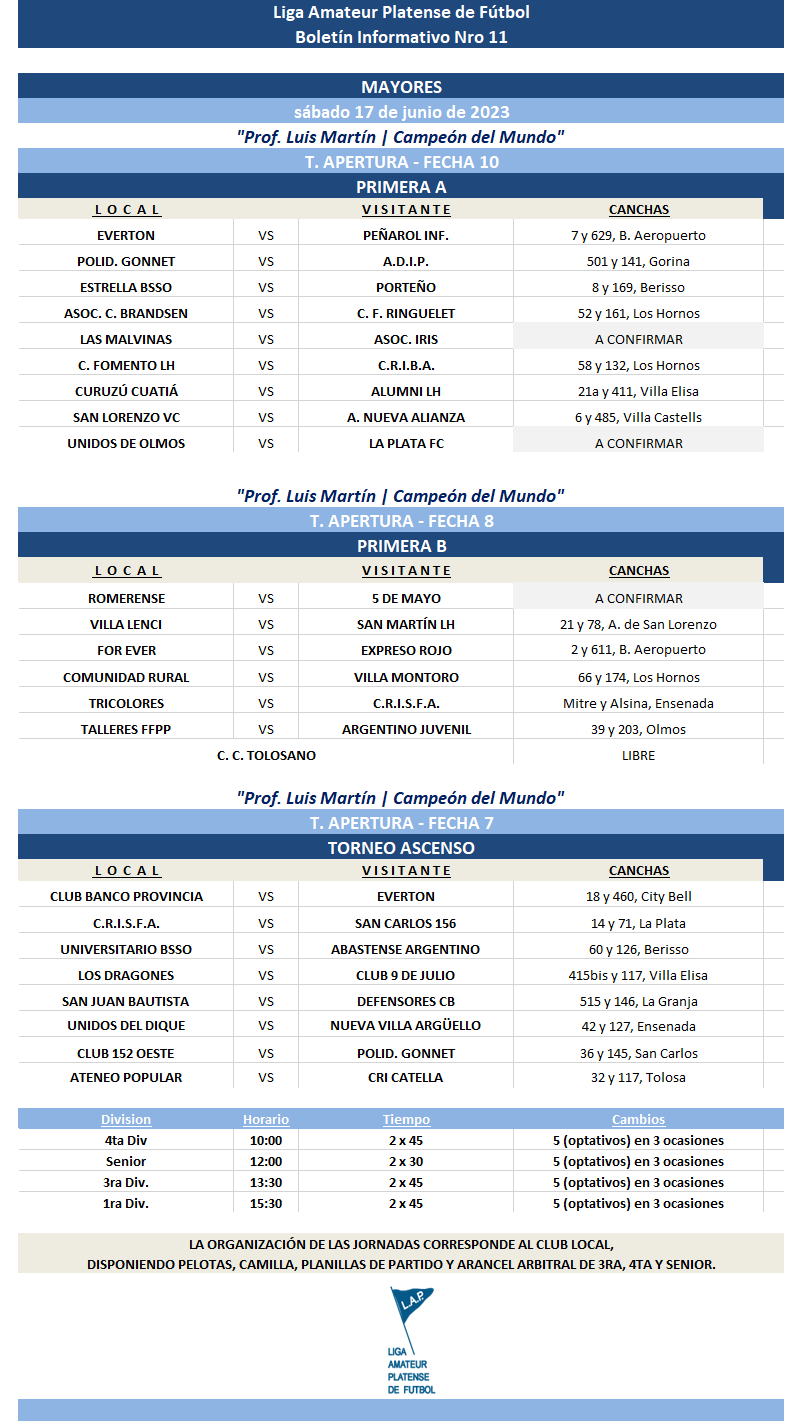 Liga Amateur Platense de Fútbol
Boletín Informativo Nro 11

MAYORES
sábado 17 de junio de 2023
"Prof. Luis Martín | Campeón del Mundo"
T. APERTURA - FECHA 10
PRIMERA A

| LOCAL | | VISITANTE | CANCHAS |
|---|---|---|---|
| EVERTON | VS | PEÑAROL INF. | 7 y 629, B. Aeropuerto |
| POLID. GONNET | VS | A.D.I.P. | 501 y 141, Gorina |
| ESTRELLA BSSO | VS | PORTEÑO | 8 y 169, Berisso |
| ASOC. C. BRANDSEN | VS | C. F. RINGUELET | 52 y 161, Los Hornos |
| LAS MALVINAS | VS | ASOC. IRIS | A CONFIRMAR |
| C. FOMENTO LH | VS | C.R.I.B.A. | 58 y 132, Los Hornos |
| CURUZÚ CUATIÁ | VS | ALUMNI LH | 21a y 411, Villa Elisa |
| SAN LORENZO VC | VS | A. NUEVA ALIANZA | 6 y 485, Villa Castells |
| UNIDOS DE OLMOS | VS | LA PLATA FC | A CONFIRMAR |

"Prof. Luis Martín | Campeón del Mundo"
T. APERTURA - FECHA 8
PRIMERA B

| LOCAL | | VISITANTE | CANCHAS |
|---|---|---|---|
| ROMERENSE | VS | 5 DE MAYO | A CONFIRMAR |
| VILLA LENCI | VS | SAN MARTÍN LH | 21 y 78, A. de San Lorenzo |
| FOR EVER | VS | EXPRESO ROJO | 2 y 611, B. Aeropuerto |
| COMUNIDAD RURAL | VS | VILLA MONTORO | 66 y 174, Los Hornos |
| TRICOLORES | VS | C.R.I.S.F.A. | Mitre y Alsina, Ensenada |
| TALLERES FFPP | VS | ARGENTINO JUVENIL | 39 y 203, Olmos |
| C. C. TOLOSANO | | | LIBRE |

"Prof. Luis Martín | Campeón del Mundo"
T. APERTURA - FECHA 7
TORNEO ASCENSO

| LOCAL | | VISITANTE | CANCHAS |
|---|---|---|---|
| CLUB BANCO PROVINCIA | VS | EVERTON | 18 y 460, City Bell |
| C.R.I.S.F.A. | VS | SAN CARLOS 156 | 14 y 71, La Plata |
| UNIVERSITARIO BSSO | VS | ABASTENSE ARGENTINO | 60 y 126, Berisso |
| LOS DRAGONES | VS | CLUB 9 DE JULIO | 415bis y 117, Villa Elisa |
| SAN JUAN BAUTISTA | VS | DEFENSORES CB | 515 y 146, La Granja |
| UNIDOS DEL DIQUE | VS | NUEVA VILLA ARGÜELLO | 42 y 127, Ensenada |
| CLUB 152 OESTE | VS | POLID. GONNET | 36 y 145, San Carlos |
| ATENEO POPULAR | VS | CRI CATELLA | 32 y 117, Tolosa |

| Division | Horario | Tiempo | Cambios |
|---|---|---|---|
| 4ta Div | 10:00 | 2 x 45 | 5 (optativos) en 3 ocasiones |
| Senior | 12:00 | 2 x 30 | 5 (optativos) en 3 ocasiones |
| 3ra Div. | 13:30 | 2 x 45 | 5 (optativos) en 3 ocasiones |
| 1ra Div. | 15:30 | 2 x 45 | 5 (optativos) en 3 ocasiones |

LA ORGANIZACIÓN DE LAS JORNADAS CORRESPONDE AL CLUB LOCAL, DISPONIENDO PELOTAS, CAMILLA, PLANILLAS DE PARTIDO Y ARANCEL ARBITRAL DE 3RA, 4TA Y SENIOR.

L.A.P.
LIGA AMATEUR PLATENSE DE FUTBOL